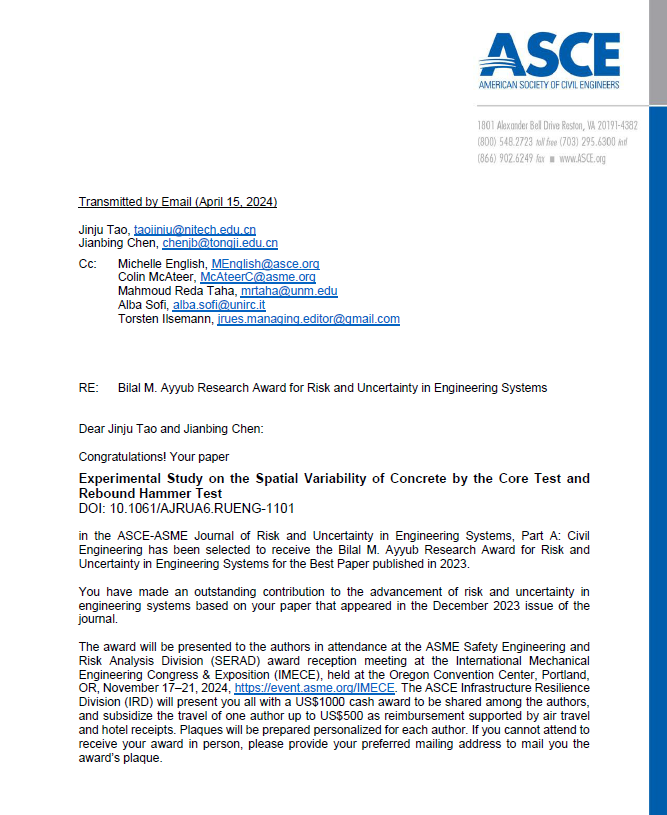 ASCE
AMERICAN SOCIETY OF CIVIL ENGINEERS

1801 Alexander Bell Drive Reston, VA 20191-4382
(800) 548.2723 toll free (703) 295.6300 intl
(866) 902.6249 fax ■ www.ASCE.org

Transmitted by Email (April 15, 2024)

Jinju Tao, taojinju@nitech.edu.cn
Jianbing Chen, chenjb@tongji.edu.cn

Cc: Michelle English, MEnglish@asce.org
Colin McAteer, McAteerC@asme.org
Mahmoud Reda Taha, mrtaha@unm.edu
Alba Sofi, alba.sofi@unirc.it
Torsten Ilsemann, jrues.managing.editor@gmail.com

RE: Bilal M. Ayyub Research Award for Risk and Uncertainty in Engineering Systems

Dear Jinju Tao and Jianbing Chen:

Congratulations! Your paper

Experimental Study on the Spatial Variability of Concrete by the Core Test and Rebound Hammer Test
DOI: 10.1061/AJRUA6.RUENG-1101

in the ASCE-ASME Journal of Risk and Uncertainty in Engineering Systems, Part A: Civil Engineering has been selected to receive the Bilal M. Ayyub Research Award for Risk and Uncertainty in Engineering Systems for the Best Paper published in 2023.

You have made an outstanding contribution to the advancement of risk and uncertainty in engineering systems based on your paper that appeared in the December 2023 issue of the journal.

The award will be presented to the authors in attendance at the ASME Safety Engineering and Risk Analysis Division (SERAD) award reception meeting at the International Mechanical Engineering Congress & Exposition (IMECE), held at the Oregon Convention Center, Portland, OR, November 17–21, 2024, https://event.asme.org/IMECE. The ASCE Infrastructure Resilience Division (IRD) will present you all with a US$1000 cash award to be shared among the authors, and subsidize the travel of one author up to US$500 as reimbursement supported by air travel and hotel receipts. Plaques will be prepared personalized for each author. If you cannot attend to receive your award in person, please provide your preferred mailing address to mail you the award's plaque.